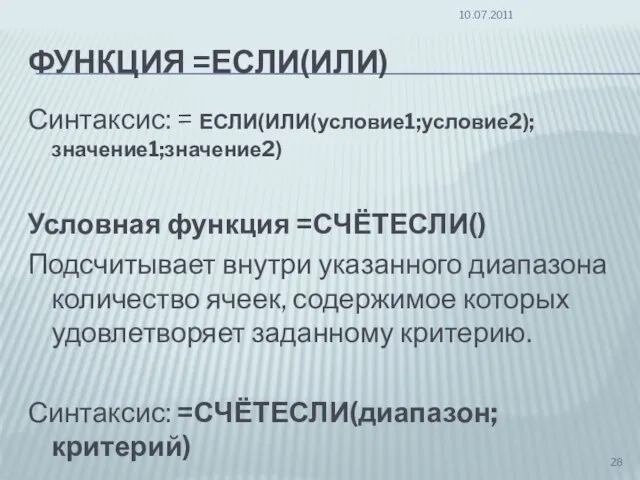 10.07.2011

ФУНКЦИЯ =ЕСЛИ(ИЛИ)

Синтаксис: = ЕСЛИ(ИЛИ(условие1;условие2); значение1;значение2)

Условная функция =СЧЁТЕСЛИ()

Подсчитывает внутри указанного диапазона количество ячеек, содержимое которых удовлетворяет заданному критерию.

Синтаксис: =СЧЁТЕСЛИ(диапазон; критерий)

28